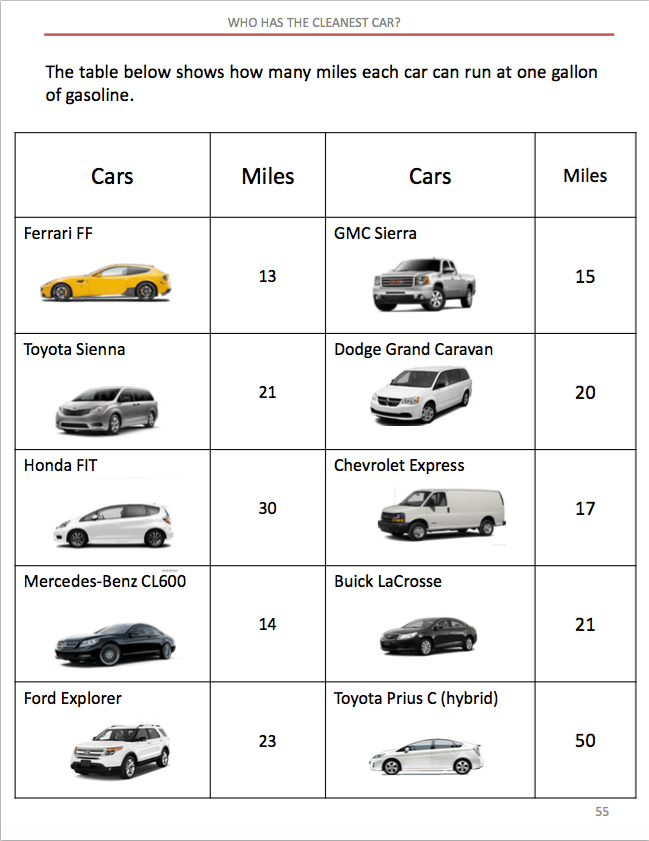 WHO HAS THE CLEANEST CAR?

The table below shows how many miles each car can run at one gallon of gasoline.

| Cars | Miles | Cars | Miles |
|---|---|---|---|
| Ferrari FF | 13 | GMC Sierra | 15 |
| Toyota Sienna | 21 | Dodge Grand Caravan | 20 |
| Honda FIT | 30 | Chevrolet Express | 17 |
| Mercedes-Benz CL600 | 14 | Buick LaCrosse | 21 |
| Ford Explorer | 23 | Toyota Prius C (hybrid) | 50 |

55